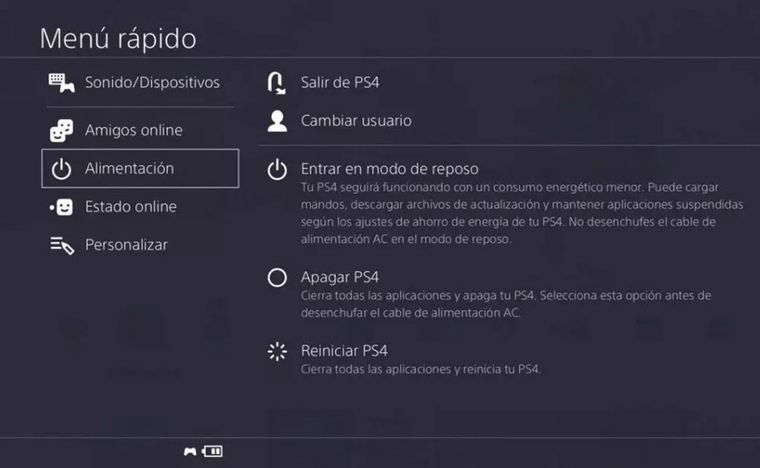 Menú rápido

Sonido/Dispositivos

Amigos online

Alimentación

Estado online

Personalizar

Salir de PS4

Cambiar usuario

Entrar en modo de reposo
Tu PS4 seguirá funcionando con un consumo energético menor. Puede cargar mandos, descargar archivos de actualización y mantener aplicaciones suspendidas según los ajustes de ahorro de energía de tu PS4. No desenchufes el cable de alimentación AC en el modo de reposo.

Apagar PS4
Cierra todas las aplicaciones y apaga tu PS4. Selecciona esta opción antes de desenchufar el cable de alimentación AC.

Reiniciar PS4
Cierra todas las aplicaciones y reinicia tu PS4.